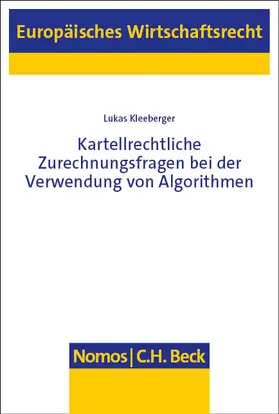 Europäisches Wirtschaftsrecht

Lukas Kleeberger

Kartellrechtliche Zurechnungsfragen bei der Verwendung von Algorithmen

Nomos | C.H. Beck